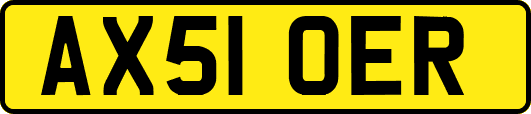 AX51 OER